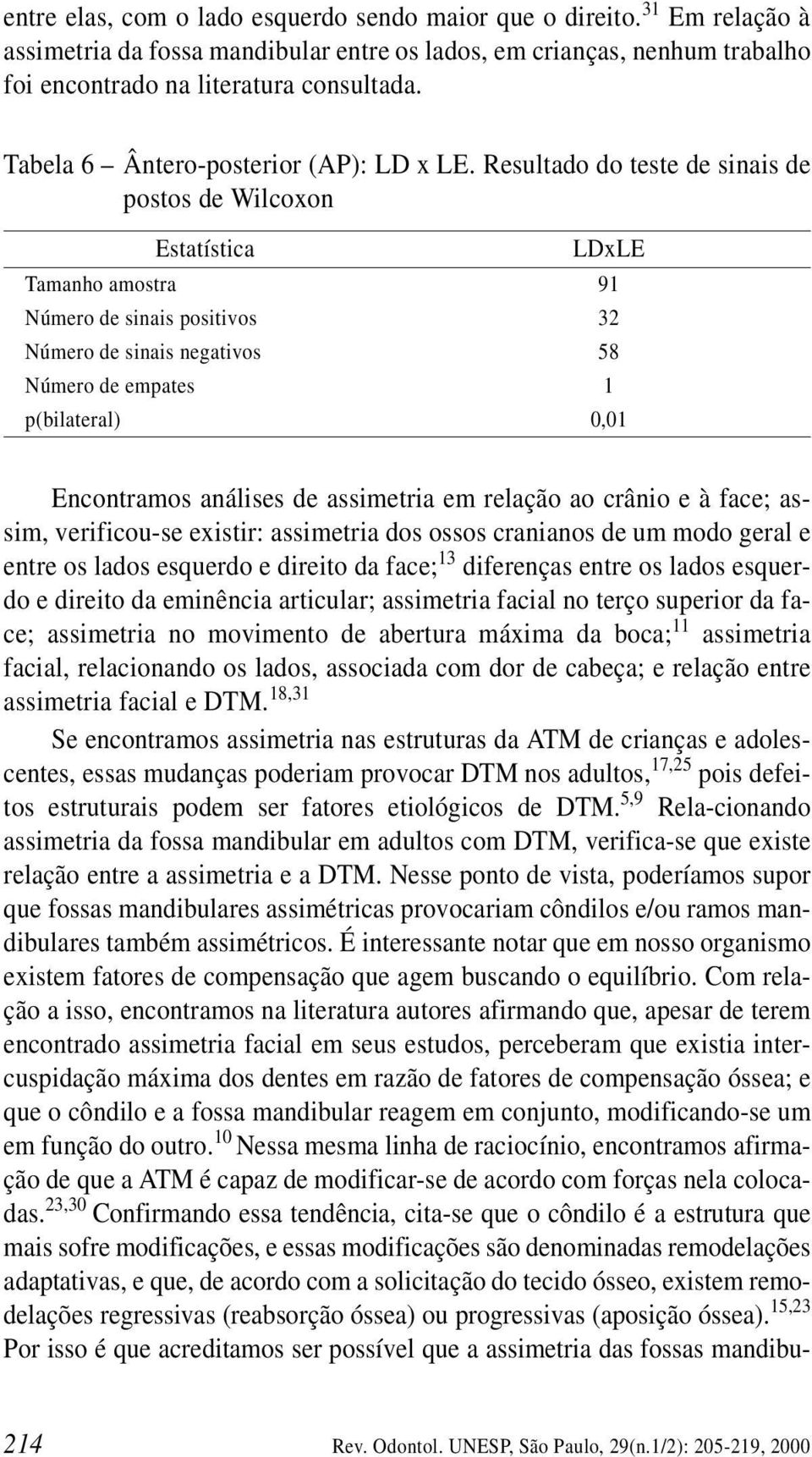 entre elas, com o lado esquerdo sendo maior que o direito.$^{31}$ Em relação à assimetria da fossa mandibular entre os lados, em crianças, nenhum trabalho foi encontrado na literatura consultada.

Tabela 6 – Ântero-posterior (AP): LD x LE. Resultado do teste de sinais de postos de Wilcoxon

| Estatística | LDxLE |
|---|---|
| Tamanho amostra | 91 |
| Número de sinais positivos | 32 |
| Número de sinais negativos | 58 |
| Número de empates | 1 |
| p(bilateral) | 0,01 |

Encontramos análises de assimetria em relação ao crânio e à face; assim, verificou-se existir: assimetria dos ossos cranianos de um modo geral e entre os lados esquerdo e direito da face;$^{13}$ diferenças entre os lados esquerdo e direito da eminência articular; assimetria facial no terço superior da face; assimetria no movimento de abertura máxima da boca;$^{11}$ assimetria facial, relacionando os lados, associada com dor de cabeça; e relação entre assimetria facial e DTM.$^{18,31}$

Se encontramos assimetria nas estruturas da ATM de crianças e adolescentes, essas mudanças poderiam provocar DTM nos adultos,$^{17,25}$ pois defeitos estruturais podem ser fatores etiológicos de DTM.$^{5,9}$ Rela-cionando assimetria da fossa mandibular em adultos com DTM, verifica-se que existe relação entre a assimetria e a DTM. Nesse ponto de vista, poderíamos supor que fossas mandibulares assimétricas provocariam côndilos e/ou ramos mandibulares também assimétricos. É interessante notar que em nosso organismo existem fatores de compensação que agem buscando o equilíbrio. Com relação a isso, encontramos na literatura autores afirmando que, apesar de terem encontrado assimetria facial em seus estudos, perceberam que existia intercuspidação máxima dos dentes em razão de fatores de compensação óssea; e que o côndilo e a fossa mandibular reagem em conjunto, modificando-se um em função do outro.$^{10}$ Nessa mesma linha de raciocínio, encontramos afirmação de que a ATM é capaz de modificar-se de acordo com forças nela colocadas.$^{23,30}$ Confirmando essa tendência, cita-se que o côndilo é a estrutura que mais sofre modificações, e essas modificações são denominadas remodelações adaptativas, e que, de acordo com a solicitação do tecido ósseo, existem remodelações regressivas (reabsorção óssea) ou progressivas (aposição óssea).$^{15,23}$ Por isso é que acreditamos ser possível que a assimetria das fossas mandibu-

214 Rev. Odontol. UNESP, São Paulo, 29(n.1/2): 205-219, 2000